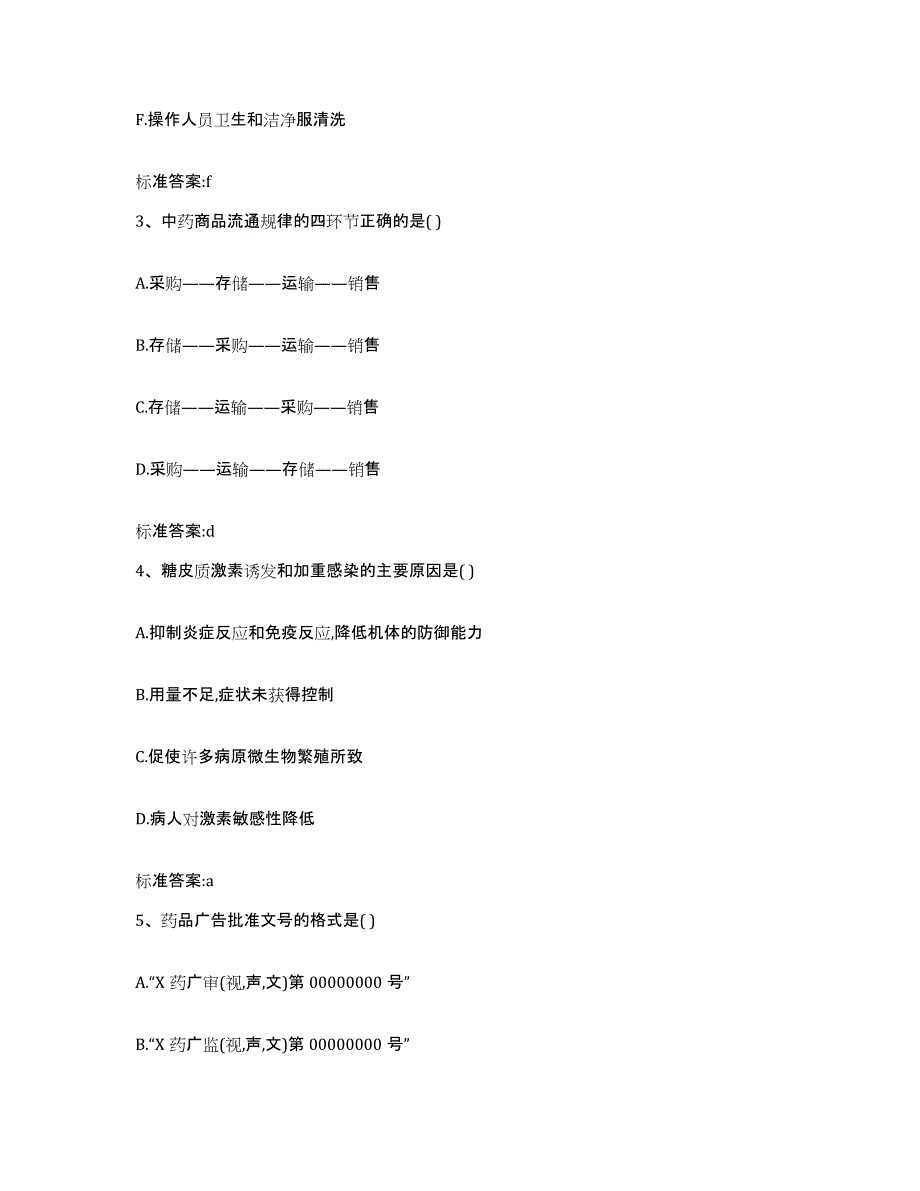 F.操作人员卫生和洁净服清洗

标准答案:f

3、中药商品流通规律的四环节正确的是( )

A.采购——存储——运输——销售

B.存储——采购——运输——销售

C.存储——运输——采购——销售

D.采购——运输——存储——销售

标准答案:d

4、糖皮质激素诱发和加重感染的主要原因是( )

A.抑制炎症反应和免疫反应,降低机体的防御能力

B.用量不足,症状未获得控制

C.促使许多病原微生物繁殖所致

D.病人对激素敏感性降低

标准答案:a

5、药品广告批准文号的格式是( )

A.“X 药广审(视,声,文)第 00000000 号”

B.“X 药广监(视,声,文)第 00000000 号”